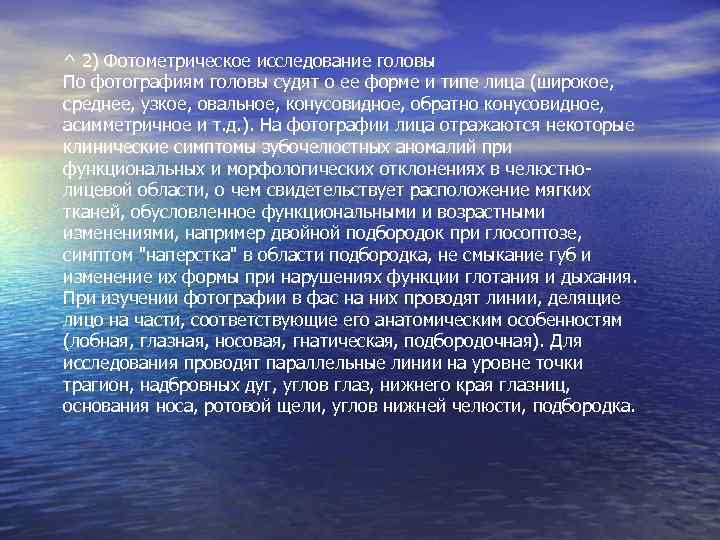 ^ 2) Фотометрическое исследование головы
По фотографиям головы судят о ее форме и типе лица (широкое, среднее, узкое, овальное, конусовидное, обратно конусовидное, асимметричное и т.д.). На фотографии лица отражаются некоторые клинические симптомы зубочелюстных аномалий при функциональных и морфологических отклонениях в челюстно-лицевой области, о чем свидетельствует расположение мягких тканей, обусловленное функциональными и возрастными изменениями, например двойной подбородок при глосоптозе, симптом "наперстка" в области подбородка, не смыкание губ и изменение их формы при нарушениях функции глотания и дыхания. При изучении фотографии в фас на них проводят линии, делящие лицо на части, соответствующие его анатомическим особенностям (лобная, глазная, носовая, гнатическая, подбородочная). Для исследования проводят параллельные линии на уровне точки трагион, надбровных дуг, углов глаз, нижнего края глазниц, основания носа, ротовой щели, углов нижней челюсти, подбородка.